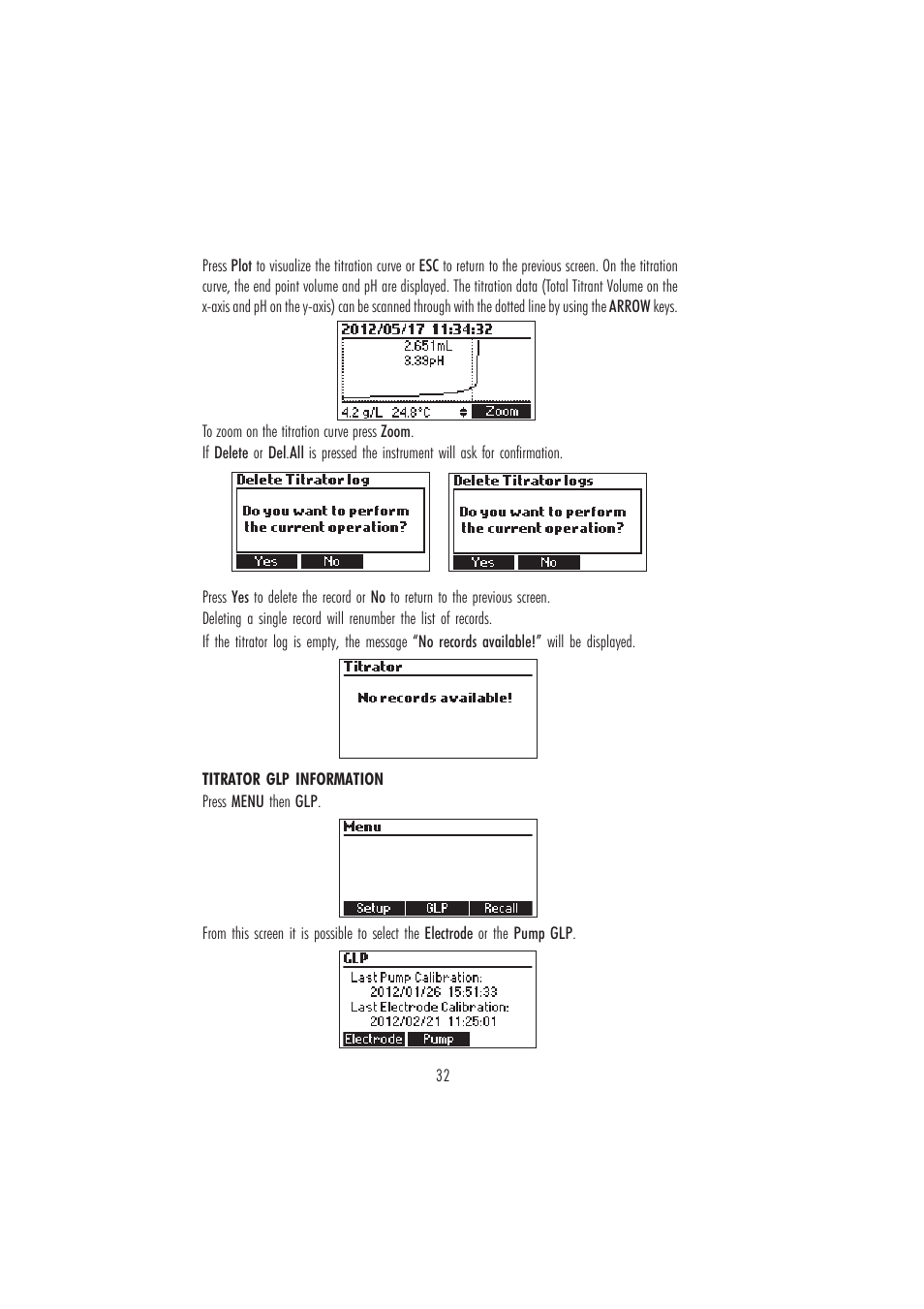 Press Plot to visualize the titration curve or ESC to return to the previous screen. On the titration curve, the end point volume and pH are displayed. The titration data (Total Titrant Volume on the x-axis and pH on the y-axis) can be scanned through with the dotted line by using the ARROW keys.

2012/05/17 11:34:32
2.651mL
3.39pH
4.2 g/L 24.8°C Zoom

To zoom on the titration curve press Zoom.
If Delete or Del.All is pressed the instrument will ask for confirmation.

Delete Titrator log
Do you want to perform the current operation?
Yes No

Delete Titrator logs
Do you want to perform the current operation?
Yes No

Press Yes to delete the record or No to return to the previous screen.
Deleting a single record will renumber the list of records.
If the titrator log is empty, the message "No records available!" will be displayed.

Titrator
No records available!

TITRATOR GLP INFORMATION
Press MENU then GLP.

Menu
Setup GLP Recall

From this screen it is possible to select the Electrode or the Pump GLP.

GLP
Last Pump Calibration:
2012/01/26 15:51:33
Last Electrode Calibration:
2012/02/21 11:25:01
Electrode Pump

32